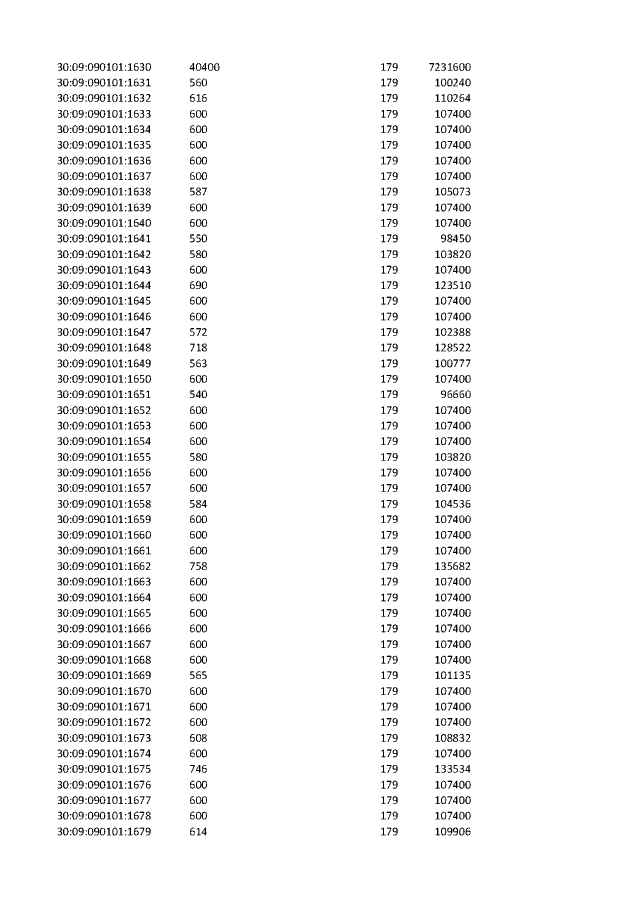 | | | | |
|---|---|---|---|
| 30:09:090101:1630 | 40400 | 179 | 7231600 |
| 30:09:090101:1631 | 560 | 179 | 100240 |
| 30:09:090101:1632 | 616 | 179 | 110264 |
| 30:09:090101:1633 | 600 | 179 | 107400 |
| 30:09:090101:1634 | 600 | 179 | 107400 |
| 30:09:090101:1635 | 600 | 179 | 107400 |
| 30:09:090101:1636 | 600 | 179 | 107400 |
| 30:09:090101:1637 | 600 | 179 | 107400 |
| 30:09:090101:1638 | 587 | 179 | 105073 |
| 30:09:090101:1639 | 600 | 179 | 107400 |
| 30:09:090101:1640 | 600 | 179 | 107400 |
| 30:09:090101:1641 | 550 | 179 | 98450 |
| 30:09:090101:1642 | 580 | 179 | 103820 |
| 30:09:090101:1643 | 600 | 179 | 107400 |
| 30:09:090101:1644 | 690 | 179 | 123510 |
| 30:09:090101:1645 | 600 | 179 | 107400 |
| 30:09:090101:1646 | 600 | 179 | 107400 |
| 30:09:090101:1647 | 572 | 179 | 102388 |
| 30:09:090101:1648 | 718 | 179 | 128522 |
| 30:09:090101:1649 | 563 | 179 | 100777 |
| 30:09:090101:1650 | 600 | 179 | 107400 |
| 30:09:090101:1651 | 540 | 179 | 96660 |
| 30:09:090101:1652 | 600 | 179 | 107400 |
| 30:09:090101:1653 | 600 | 179 | 107400 |
| 30:09:090101:1654 | 600 | 179 | 107400 |
| 30:09:090101:1655 | 580 | 179 | 103820 |
| 30:09:090101:1656 | 600 | 179 | 107400 |
| 30:09:090101:1657 | 600 | 179 | 107400 |
| 30:09:090101:1658 | 584 | 179 | 104536 |
| 30:09:090101:1659 | 600 | 179 | 107400 |
| 30:09:090101:1660 | 600 | 179 | 107400 |
| 30:09:090101:1661 | 600 | 179 | 107400 |
| 30:09:090101:1662 | 758 | 179 | 135682 |
| 30:09:090101:1663 | 600 | 179 | 107400 |
| 30:09:090101:1664 | 600 | 179 | 107400 |
| 30:09:090101:1665 | 600 | 179 | 107400 |
| 30:09:090101:1666 | 600 | 179 | 107400 |
| 30:09:090101:1667 | 600 | 179 | 107400 |
| 30:09:090101:1668 | 600 | 179 | 107400 |
| 30:09:090101:1669 | 565 | 179 | 101135 |
| 30:09:090101:1670 | 600 | 179 | 107400 |
| 30:09:090101:1671 | 600 | 179 | 107400 |
| 30:09:090101:1672 | 600 | 179 | 107400 |
| 30:09:090101:1673 | 608 | 179 | 108832 |
| 30:09:090101:1674 | 600 | 179 | 107400 |
| 30:09:090101:1675 | 746 | 179 | 133534 |
| 30:09:090101:1676 | 600 | 179 | 107400 |
| 30:09:090101:1677 | 600 | 179 | 107400 |
| 30:09:090101:1678 | 600 | 179 | 107400 |
| 30:09:090101:1679 | 614 | 179 | 109906 |